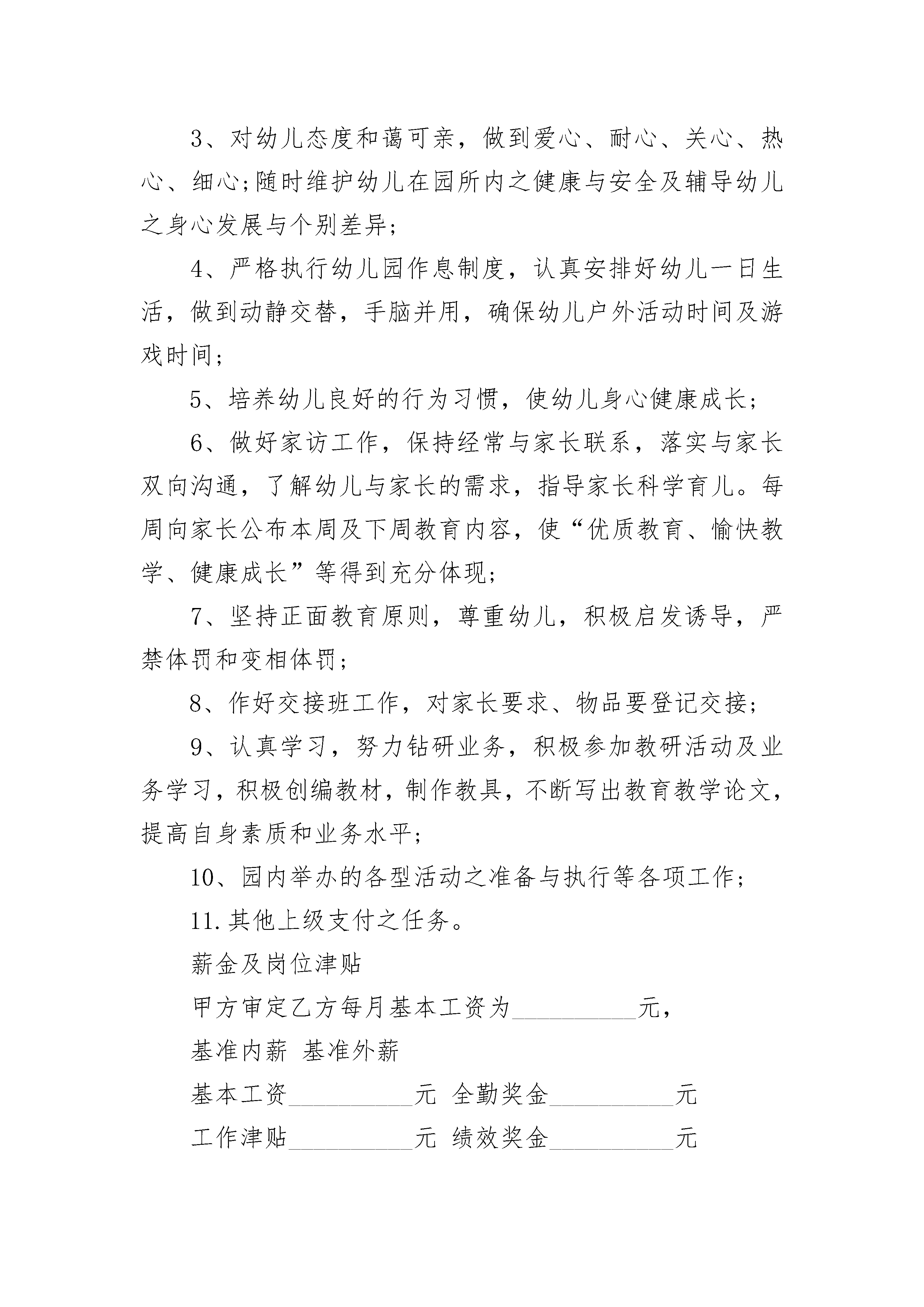 3、对幼儿态度和蔼可亲，做到爱心、耐心、关心、热心、细心;随时维护幼儿在园所内之健康与安全及辅导幼儿之身心发展与个别差异;

4、严格执行幼儿园作息制度，认真安排好幼儿一日生活，做到动静交替，手脑并用，确保幼儿户外活动时间及游戏时间;

5、培养幼儿良好的行为习惯，使幼儿身心健康成长;

6、做好家访工作，保持经常与家长联系，落实与家长双向沟通，了解幼儿与家长的需求，指导家长科学育儿。每周向家长公布本周及下周教育内容，使“优质教育、愉快教学、健康成长”等得到充分体现;

7、坚持正面教育原则，尊重幼儿，积极启发诱导，严禁体罚和变相体罚;

8、作好交接班工作，对家长要求、物品要登记交接;

9、认真学习，努力钻研业务，积极参加教研活动及业务学习，积极创编教材，制作教具，不断写出教育教学论文，提高自身素质和业务水平;

10、园内举办的各型活动之准备与执行等各项工作;

11.其他上级支付之任务。

薪金及岗位津贴

甲方审定乙方每月基本工资为__________元，

基准内薪 基准外薪

基本工资__________元 全勤奖金__________元

工作津贴__________元 绩效奖金__________元